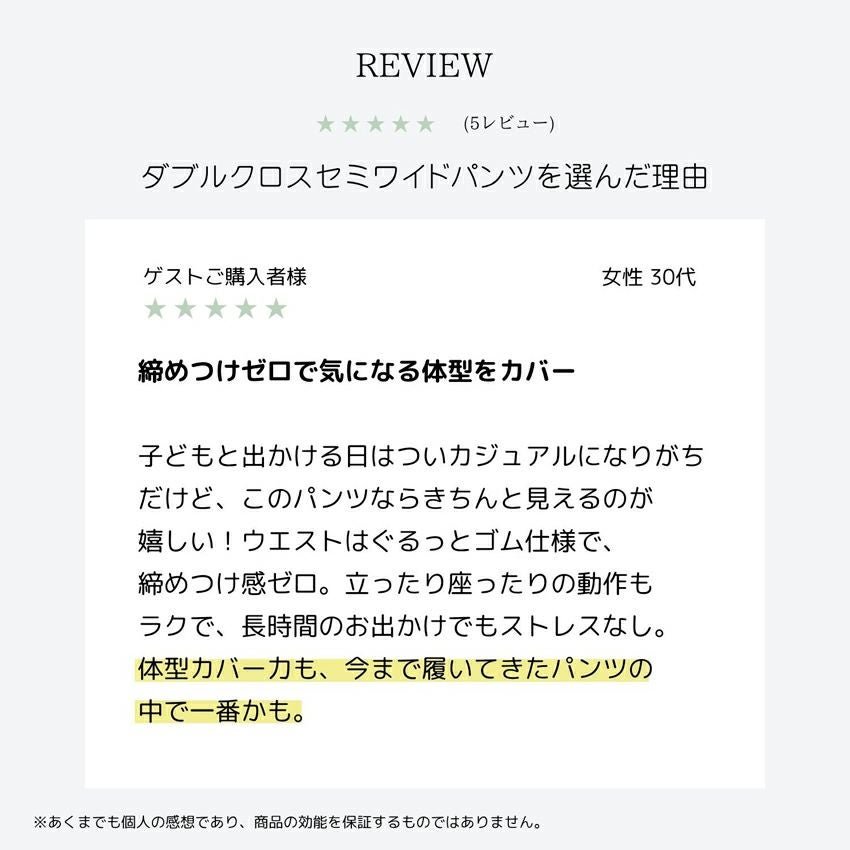 REVIEW

★★★★★ (5レビュー)

ダブルクロスセミワイドパンツを選んだ理由

ゲストご購入者様　女性 30代

★★★★★

締めつけゼロで気になる体型をカバー

子どもと出かける日はついカジュアルになりがちだけど、このパンツならきちんと見えるのが嬉しい！ウエストはぐるっとゴム仕様で、締めつけ感ゼロ。立ったり座ったりの動作もラクで、長時間のお出かけでもストレスなし。体型カバー力も、今まで履いてきたパンツの中で一番かも。

※あくまでも個人の感想であり、商品の効能を保証するものではありません。